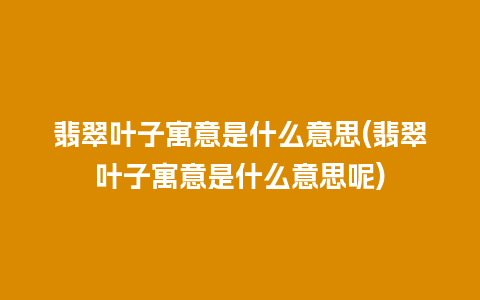 翡翠叶子寓意是什么意思(翡翠叶子寓意是什么意思呢)